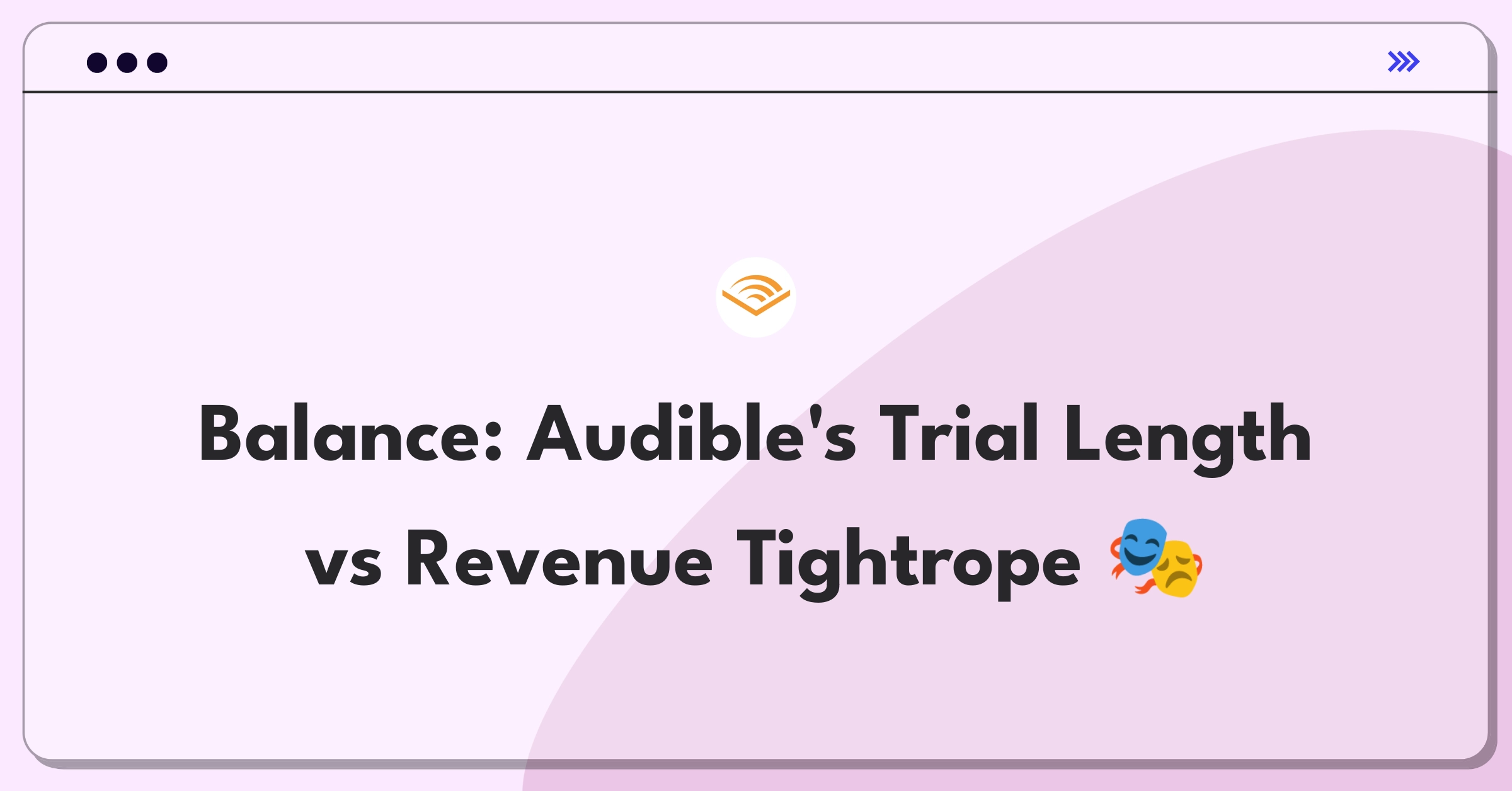 Balance: Audible's Trial Length vs Revenue Tightrope 🎭